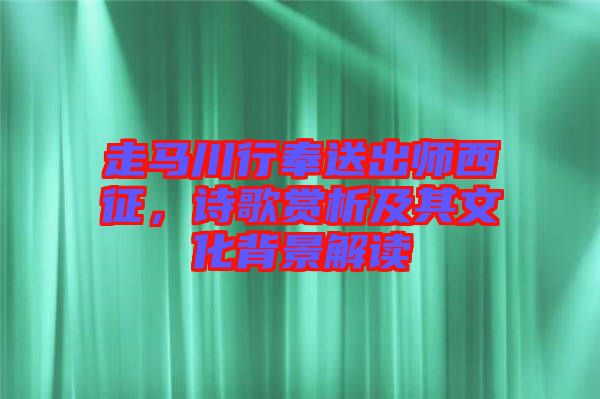 走马川行奉送出师西征，诗歌赏析及其文化背景解读